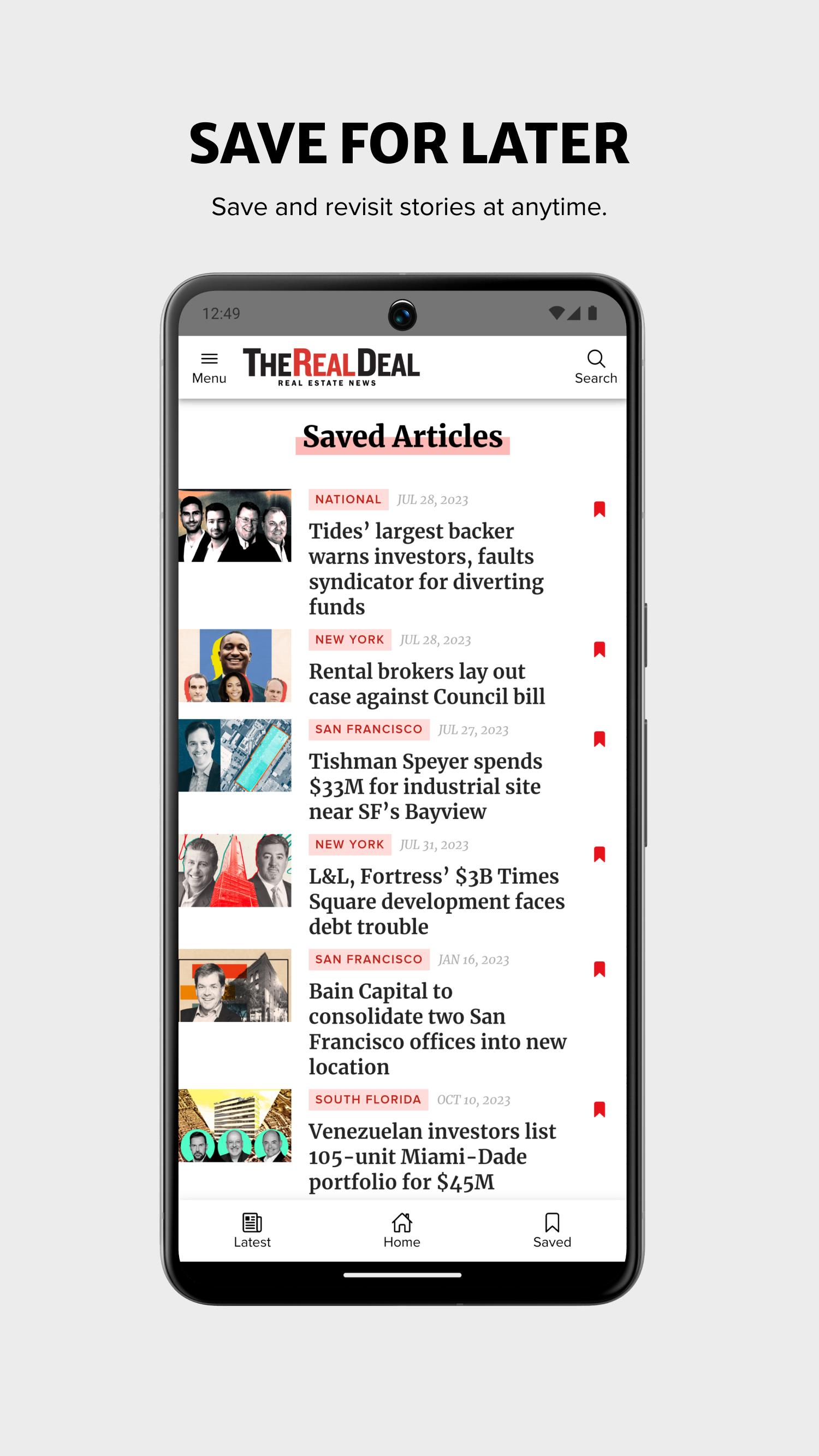 SAVE FOR LATER

Save and revisit stories at anytime.

12:49

Menu

THE REAL DEAL
REAL ESTATE NEWS

Search

Saved Articles

NATIONAL JUL 28, 2023

Tides' largest backer warns investors, faults syndicator for diverting funds

NEW YORK JUL 28, 2023

Rental brokers lay out case against Council bill

SAN FRANCISCO JUL 27, 2023

Tishman Speyer spends \$33M for industrial site near SF's Bayview

NEW YORK JUL 31, 2023

L&L, Fortress' \$3B Times Square development faces debt trouble

SAN FRANCISCO JAN 16, 2023

Bain Capital to consolidate two San Francisco offices into new location

SOUTH FLORIDA OCT 10, 2023

Venezuelan investors list 105-unit Miami-Dade portfolio for \$45M

Latest

Home

Saved